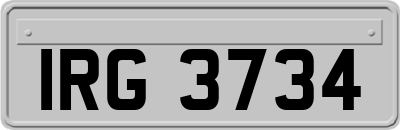 IRG 3734